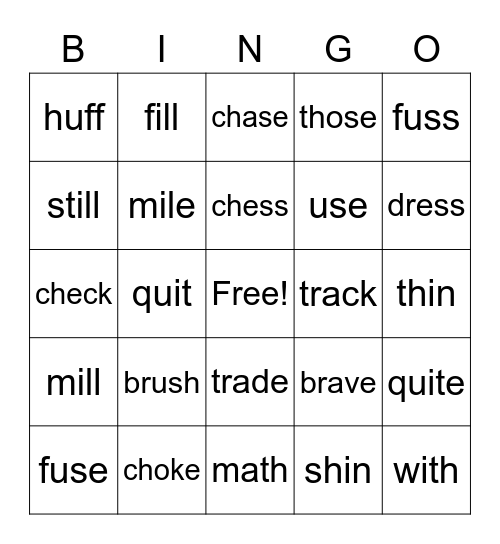 | B | I | N | G | O |
|---|---|---|---|---|
| huff | fill | chase | those | fuss |
| still | mile | chess | use | dress |
| check | quit | Free! | track | thin |
| mill | brush | trade | brave | quite |
| fuse | choke | math | shin | with |